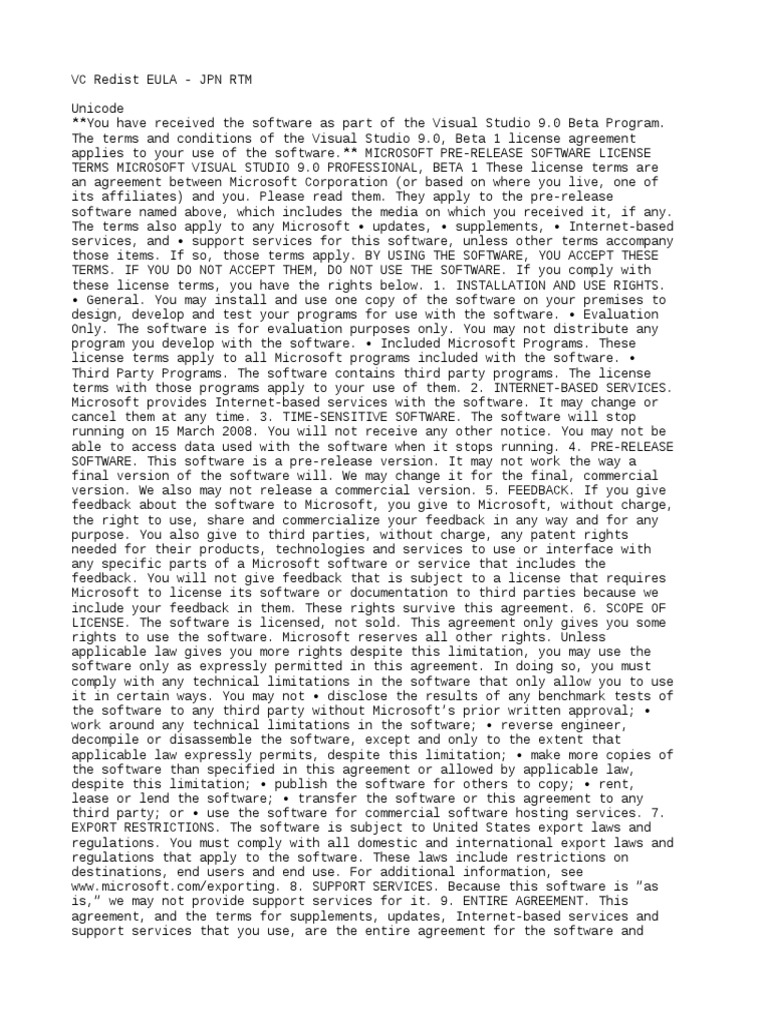 VC Redist EULA - JPN RTM

Unicode
**You have received the software as part of the Visual Studio 9.0 Beta Program. The terms and conditions of the Visual Studio 9.0, Beta 1 license agreement applies to your use of the software.** MICROSOFT PRE-RELEASE SOFTWARE LICENSE TERMS MICROSOFT VISUAL STUDIO 9.0 PROFESSIONAL, BETA 1 These license terms are an agreement between Microsoft Corporation (or based on where you live, one of its affiliates) and you. Please read them. They apply to the pre-release software named above, which includes the media on which you received it, if any. The terms also apply to any Microsoft • updates, • supplements, • Internet-based services, and • support services for this software, unless other terms accompany those items. If so, those terms apply. BY USING THE SOFTWARE, YOU ACCEPT THESE TERMS. IF YOU DO NOT ACCEPT THEM, DO NOT USE THE SOFTWARE. If you comply with these license terms, you have the rights below. 1. INSTALLATION AND USE RIGHTS. • General. You may install and use one copy of the software on your premises to design, develop and test your programs for use with the software. • Evaluation Only. The software is for evaluation purposes only. You may not distribute any program you develop with the software. • Included Microsoft Programs. These license terms apply to all Microsoft programs included with the software. • Third Party Programs. The software contains third party programs. The license terms with those programs apply to your use of them. 2. INTERNET-BASED SERVICES. Microsoft provides Internet-based services with the software. It may change or cancel them at any time. 3. TIME-SENSITIVE SOFTWARE. The software will stop running on 15 March 2008. You will not receive any other notice. You may not be able to access data used with the software when it stops running. 4. PRE-RELEASE SOFTWARE. This software is a pre-release version. It may not work the way a final version of the software will. We may change it for the final, commercial version. We also may not release a commercial version. 5. FEEDBACK. If you give feedback about the software to Microsoft, you give to Microsoft, without charge, the right to use, share and commercialize your feedback in any way and for any purpose. You also give to third parties, without charge, any patent rights needed for their products, technologies and services to use or interface with any specific parts of a Microsoft software or service that includes the feedback. You will not give feedback that is subject to a license that requires Microsoft to license its software or documentation to third parties because we include your feedback in them. These rights survive this agreement. 6. SCOPE OF LICENSE. The software is licensed, not sold. This agreement only gives you some rights to use the software. Microsoft reserves all other rights. Unless applicable law gives you more rights despite this limitation, you may use the software only as expressly permitted in this agreement. In doing so, you must comply with any technical limitations in the software that only allow you to use it in certain ways. You may not • disclose the results of any benchmark tests of the software to any third party without Microsoft's prior written approval; • work around any technical limitations in the software; • reverse engineer, decompile or disassemble the software, except and only to the extent that applicable law expressly permits, despite this limitation; • make more copies of the software than specified in this agreement or allowed by applicable law, despite this limitation; • publish the software for others to copy; • rent, lease or lend the software; • transfer the software or this agreement to any third party; or • use the software for commercial software hosting services. 7. EXPORT RESTRICTIONS. The software is subject to United States export laws and regulations. You must comply with all domestic and international export laws and regulations that apply to the software. These laws include restrictions on destinations, end users and end use. For additional information, see www.microsoft.com/exporting. 8. SUPPORT SERVICES. Because this software is "as is," we may not provide support services for it. 9. ENTIRE AGREEMENT. This agreement, and the terms for supplements, updates, Internet-based services and support services that you use, are the entire agreement for the software and